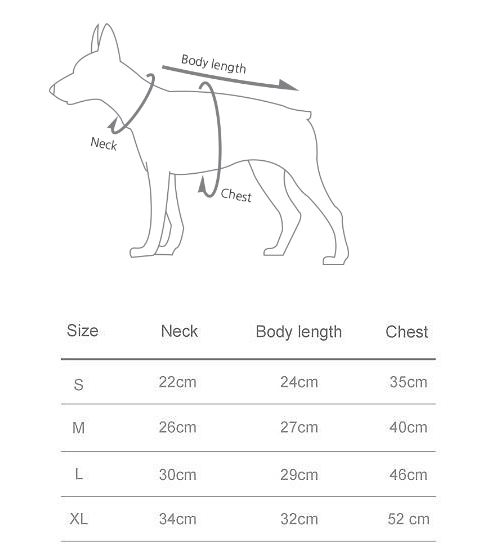 Body length

Neck

Chest

| Size | Neck | Body length | Chest |
|---|---|---|---|
| S | 22cm | 24cm | 35cm |
| M | 26cm | 27cm | 40cm |
| L | 30cm | 29cm | 46cm |
| XL | 34cm | 32cm | 52 cm |